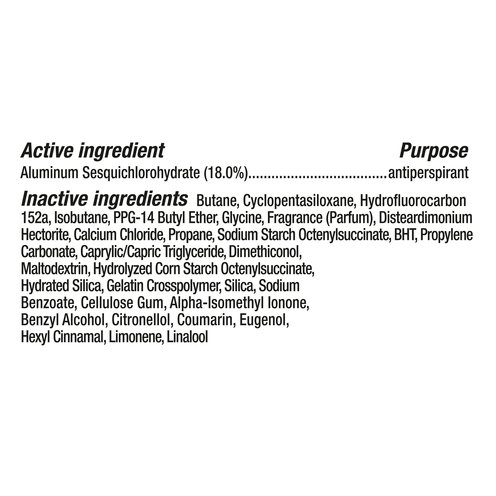 Active ingredient Purpose
Aluminum Sesquichlorohydrate (18.0%) antiperspirant

Inactive ingredients Butane, Cyclopentasiloxane, Hydrofluorocarbon 152a, Isobutane, PPG-14 Butyl Ether, Glycine, Fragrance (Parfum), Disteardimonium Hectorite, Calcium Chloride, Propane, Sodium Starch Octenylsuccinate, BHT, Propylene Carbonate, Caprylic/Capric Triglyceride, Dimethiconol, Maltodextrin, Hydrolyzed Corn Starch Octenylsuccinate, Hydrated Silica, Gelatin Crosspolymer, Silica, Sodium Benzoate, Cellulose Gum, Alpha-Isomethyl Ionone, Benzyl Alcohol, Citronellol, Coumarin, Eugenol, Hexyl Cinnamal, Limonene, Linalool